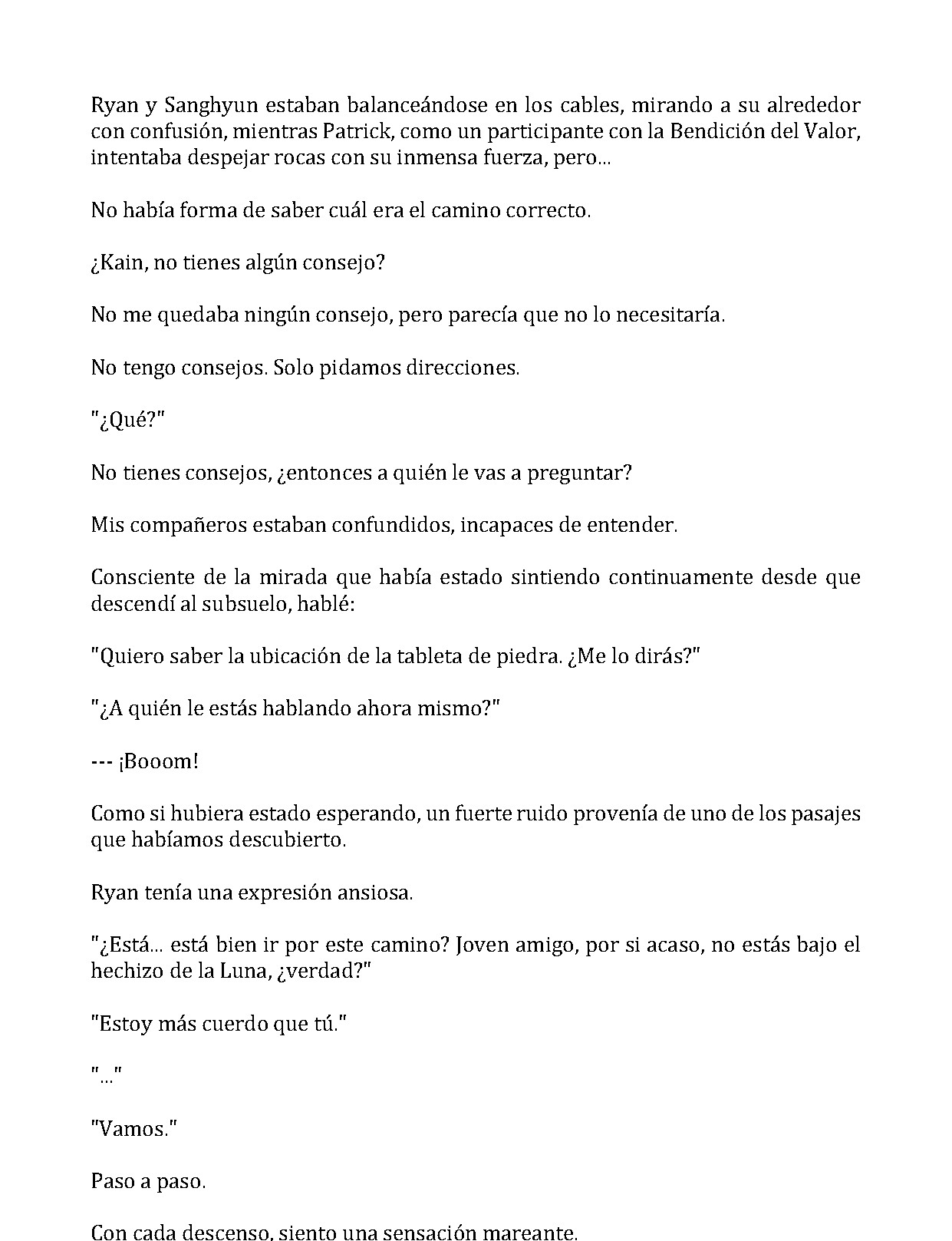 Ryan y Sanghyun estaban balanceándose en los cables, mirando a su alrededor con confusión, mientras Patrick, como un participante con la Bendición del Valor, intentaba despejar rocas con su inmensa fuerza, pero...

No había forma de saber cuál era el camino correcto.

¿Kain, no tienes algún consejo?

No me quedaba ningún consejo, pero parecía que no lo necesitaría.

No tengo consejos. Solo pidamos direcciones.

"¿Qué?"

No tienes consejos, ¿entonces a quién le vas a preguntar?

Mis compañeros estaban confundidos, incapaces de entender.

Consciente de la mirada que había estado sintiendo continuamente desde que descendí al subsuelo, hablé:

"Quiero saber la ubicación de la tableta de piedra. ¿Me lo dirás?"

"¿A quién le estás hablando ahora mismo?"

--- ¡Booom!

Como si hubiera estado esperando, un fuerte ruido provenía de uno de los pasajes que habíamos descubierto.

Ryan tenía una expresión ansiosa.

"¿Está... está bien ir por este camino? Joven amigo, por si acaso, no estás bajo el hechizo de la Luna, ¿verdad?"

"Estoy más cuerdo que tú."

"..."

"Vamos."

Paso a paso.

Con cada descenso, siento una sensación mareante.